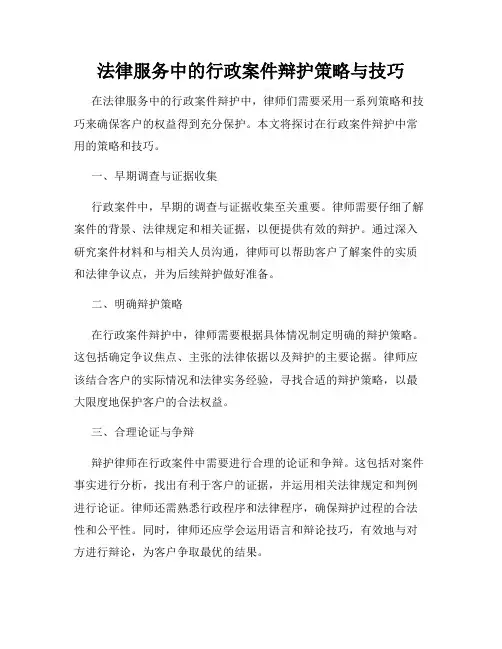 法律服务中的行政案件辩护策略与技巧

在法律服务中的行政案件辩护中，律师们需要采用一系列策略和技巧来确保客户的权益得到充分保护。本文将探讨在行政案件辩护中常用的策略和技巧。

一、早期调查与证据收集

行政案件中，早期的调查与证据收集至关重要。律师需要仔细了解案件的背景、法律规定和相关证据，以便提供有效的辩护。通过深入研究案件材料和与相关人员沟通，律师可以帮助客户了解案件的实质和法律争议点，并为后续辩护做好准备。

二、明确辩护策略

在行政案件辩护中，律师需要根据具体情况制定明确的辩护策略。这包括确定争议焦点、主张的法律依据以及辩护的主要论据。律师应该结合客户的实际情况和法律实务经验，寻找合适的辩护策略，以最大限度地保护客户的合法权益。

三、合理论证与争辩

辩护律师在行政案件中需要进行合理的论证和争辩。这包括对案件事实进行分析，找出有利于客户的证据，并运用相关法律规定和判例进行论证。律师还需熟悉行政程序和法律程序，确保辩护过程的合法性和公平性。同时，律师还应学会运用语言和辩论技巧，有效地与对方进行辩论，为客户争取最优的结果。